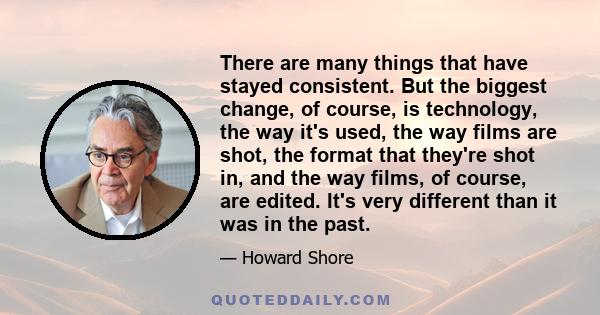 There are many things that have stayed consistent. But the biggest change, of course, is technology, the way it's used, the way films are shot, the format that they're shot in, and the way films, of course, are edited. It's very different than it was in the past.

— Howard Shore

QUOTEDDAILY.COM